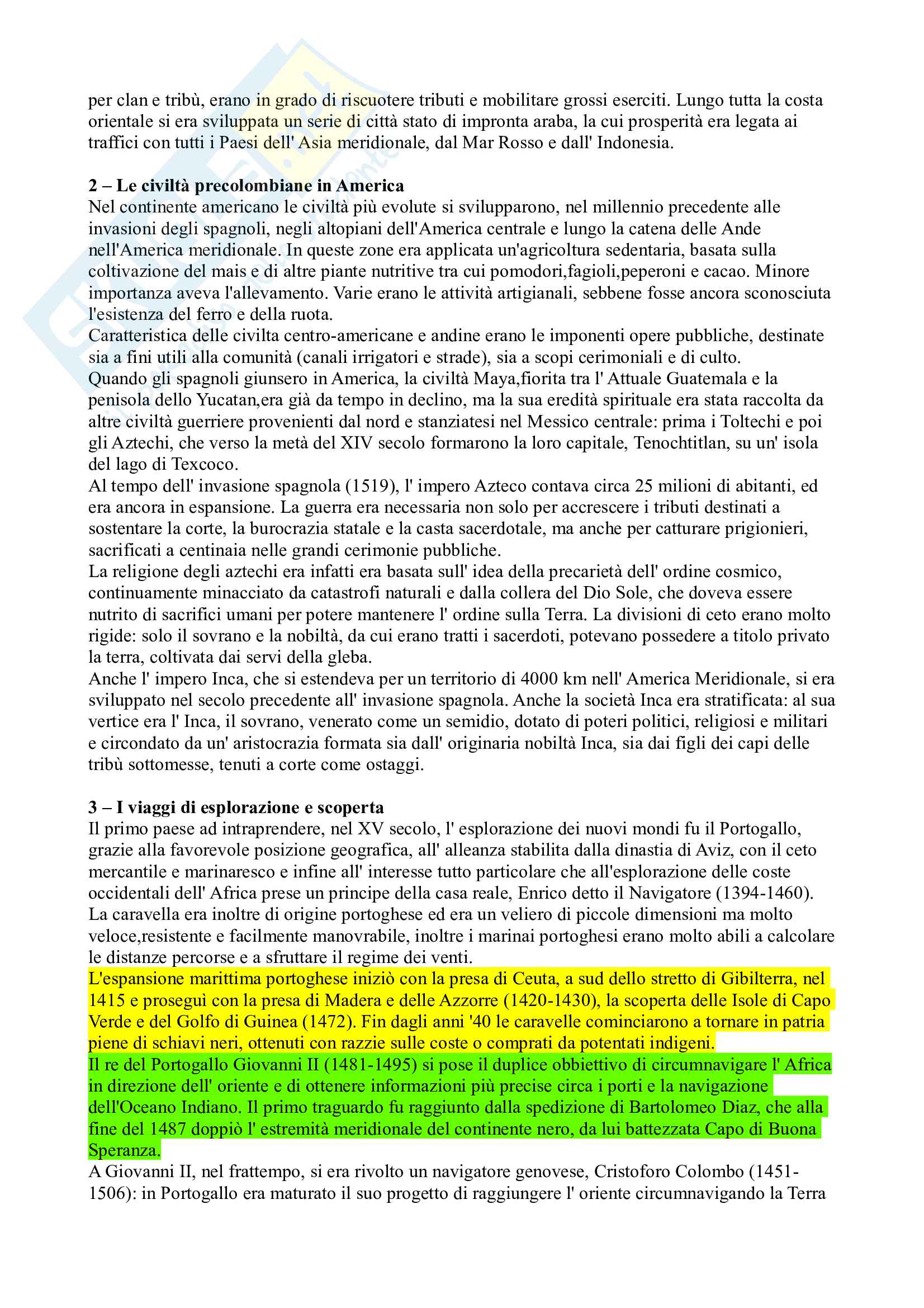 per clan e tribù, erano in grado di riscuotere tributi e mobilitare grossi eserciti. Lungo tutta la costa orientale si era sviluppata un serie di città stato di impronta araba, la cui prosperità era legata ai traffici con tutti i Paesi dell' Asia meridionale, dal Mar Rosso e dall' Indonesia.

2 – Le civiltà precolombiane in America
Nel continente americano le civiltà più evolute si svilupparono, nel millennio precedente alle invasioni degli spagnoli, negli altopiani dell'America centrale e lungo la catena delle Ande nell'America meridionale. In queste zone era applicata un'agricoltura sedentaria, basata sulla coltivazione del mais e di altre piante nutritive tra cui pomodori,fagioli,peperoni e cacao. Minore importanza aveva l'allevamento. Varie erano le attività artigianali, sebbene fosse ancora sconosciuta l'esistenza del ferro e della ruota.
Caratteristica delle civilta centro-americane e andine erano le imponenti opere pubbliche, destinate sia a fini utili alla comunità (canali irrigatori e strade), sia a scopi cerimoniali e di culto.
Quando gli spagnoli giunsero in America, la civiltà Maya,fiorita tra l' Attuale Guatemala e la penisola dello Yucatan,era già da tempo in declino, ma la sua eredità spirituale era stata raccolta da altre civiltà guerriere provenienti dal nord e stanziatesi nel Messico centrale: prima i Toltechi e poi gli Aztechi, che verso la metà del XIV secolo formarono la loro capitale, Tenochtitlan, su un' isola del lago di Texcoco.
Al tempo dell' invasione spagnola (1519), l' impero Azteco contava circa 25 milioni di abitanti, ed era ancora in espansione. La guerra era necessaria non solo per accrescere i tributi destinati a sostentare la corte, la burocrazia statale e la casta sacerdotale, ma anche per catturare prigionieri, sacrificati a centinaia nelle grandi cerimonie pubbliche.
La religione degli aztechi era infatti era basata sull' idea della precarietà dell' ordine cosmico, continuamente minacciato da catastrofi naturali e dalla collera del Dio Sole, che doveva essere nutrito di sacrifici umani per potere mantenere l' ordine sulla Terra. La divisioni di ceto erano molto rigide: solo il sovrano e la nobiltà, da cui erano tratti i sacerdoti, potevano possedere a titolo privato la terra, coltivata dai servi della gleba.
Anche l' impero Inca, che si estendeva per un territorio di 4000 km nell' America Meridionale, si era sviluppato nel secolo precedente all' invasione spagnola. Anche la società Inca era stratificata: al sua vertice era l' Inca, il sovrano, venerato come un semidio, dotato di poteri politici, religiosi e militari e circondato da un' aristocrazia formata sia dall' originaria nobiltà Inca, sia dai figli dei capi delle tribù sottomesse, tenuti a corte come ostaggi.

3 – I viaggi di esplorazione e scoperta
Il primo paese ad intraprendere, nel XV secolo, l' esplorazione dei nuovi mondi fu il Portogallo, grazie alla favorevole posizione geografica, all' alleanza stabilita dalla dinastia di Aviz, con il ceto mercantile e marinaresco e infine all' interesse tutto particolare che all'esplorazione delle coste occidentali dell' Africa prese un principe della casa reale, Enrico detto il Navigatore (1394-1460). La caravella era inoltre di origine portoghese ed era un veliero di piccole dimensioni ma molto veloce,resistente e facilmente manovrabile, inoltre i marinai portoghesi erano molto abili a calcolare le distanze percorse e a sfruttare il regime dei venti.
L'espansione marittima portoghese iniziò con la presa di Ceuta, a sud dello stretto di Gibilterra, nel 1415 e proseguì con la presa di Madera e delle Azzorre (1420-1430), la scoperta delle Isole di Capo Verde e del Golfo di Guinea (1472). Fin dagli anni '40 le caravelle cominciarono a tornare in patria piene di schiavi neri, ottenuti con razzie sulle coste o comprati da potentati indigeni.
Il re del Portogallo Giovanni II (1481-1495) si pose il duplice obbiettivo di circumnavigare l' Africa in direzione dell' oriente e di ottenere informazioni più precise circa i porti e la navigazione dell'Oceano Indiano. Il primo traguardo fu raggiunto dalla spedizione di Bartolomeo Diaz, che alla fine del 1487 doppiò l' estremità meridionale del continente nero, da lui battezzata Capo di Buona Speranza.
A Giovanni II, nel frattempo, si era rivolto un navigatore genovese, Cristoforo Colombo (1451-1506): in Portogallo era maturato il suo progetto di raggiungere l' oriente circumnavigando la Terra